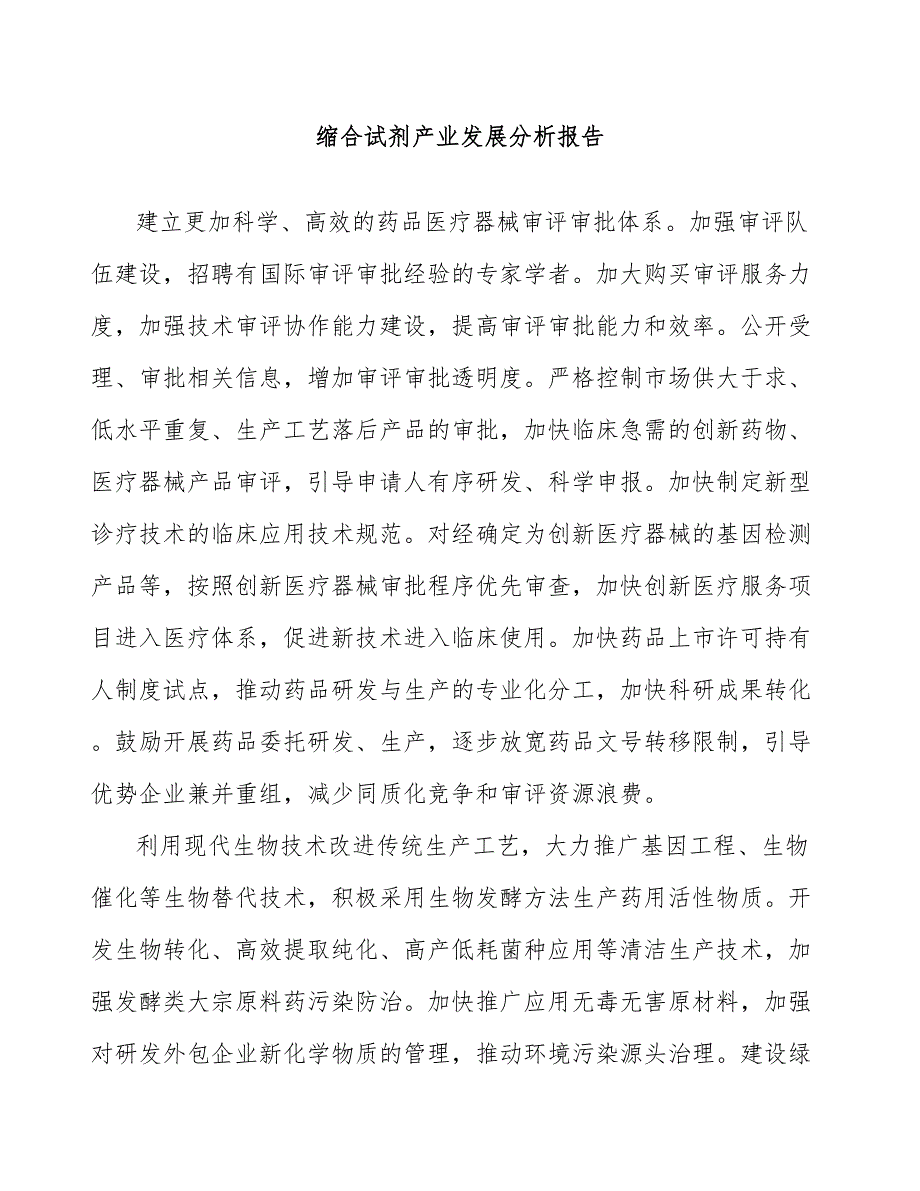 缩合试剂产业发展分析报告

建立更加科学、高效的药品医疗器械审评审批体系。加强审评队伍建设，招聘有国际审评审批经验的专家学者。加大购买审评服务力度，加强技术审评协作能力建设，提高审评审批能力和效率。公开受理、审批相关信息，增加审评审批透明度。严格控制市场供大于求、低水平重复、生产工艺落后产品的审批，加快临床急需的创新药物、医疗器械产品审评，引导申请人有序研发、科学申报。加快制定新型诊疗技术的临床应用技术规范。对经确定为创新医疗器械的基因检测产品等，按照创新医疗器械审批程序优先审查，加快创新医疗服务项目进入医疗体系，促进新技术进入临床使用。加快药品上市许可持有人制度试点，推动药品研发与生产的专业化分工，加快科研成果转化。鼓励开展药品委托研发、生产，逐步放宽药品文号转移限制，引导优势企业兼并重组，减少同质化竞争和审评资源浪费。

利用现代生物技术改进传统生产工艺，大力推广基因工程、生物催化等生物替代技术，积极采用生物发酵方法生产药用活性物质。开发生物转化、高效提取纯化、高产低耗菌种应用等清洁生产技术，加强发酵类大宗原料药污染防治。加快推广应用无毒无害原材料，加强对研发外包企业新化学物质的管理，推动环境污染源头治理。建设绿